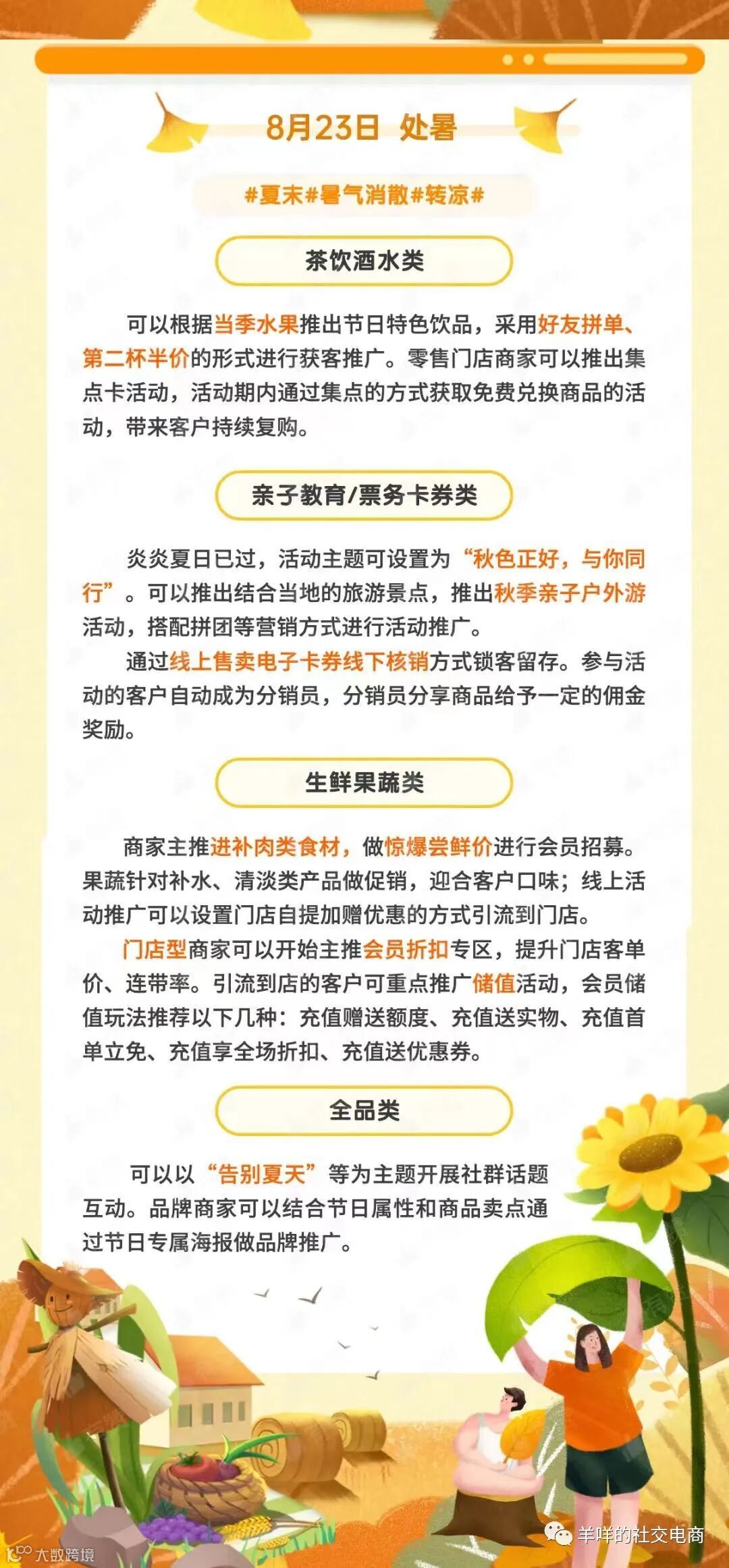 8月23日 处暑

#夏末#暑气消散#转凉#

茶饮酒水类

可以根据当季水果推出节日特色饮品，采用好友拼单、第二杯半价的形式进行获客推广。零售门店商家可以推出集点卡活动，活动期内通过集点的方式获取免费兑换商品的活动，带来客户持续复购。

亲子教育/票务卡券类

炎炎夏日已过，活动主题可设置为“秋色正好，与你同行”。可以推出结合当地的旅游景点，推出秋季亲子户外游活动，搭配拼团等营销方式进行活动推广。

通过线上售卖电子卡券线下核销方式锁客留存。参与活动的客户自动成为分销员，分销员分享商品给予一定的佣金奖励。

生鲜果蔬类

商家主推进补肉类食材，做惊爆尝鲜价进行会员招募。果蔬针对补水、清淡类产品做促销，迎合客户口味；线上活动推广可以设置门店自提加赠优惠的方式引流到门店。

门店型商家可以开始主推会员折扣专区，提升门店客单价、连带率。引流到店的客户可重点推广储值活动，会员储值玩法推荐以下几种：充值赠送额度、充值送实物、充值首单立免、充值享全场折扣、充值送优惠券。

全品类

可以以“告别夏天”等为主题开展社群话题互动。品牌商家可以结合节日属性和商品卖点通过节日专属海报做品牌推广。

大数跨境

羊咩的社交电商